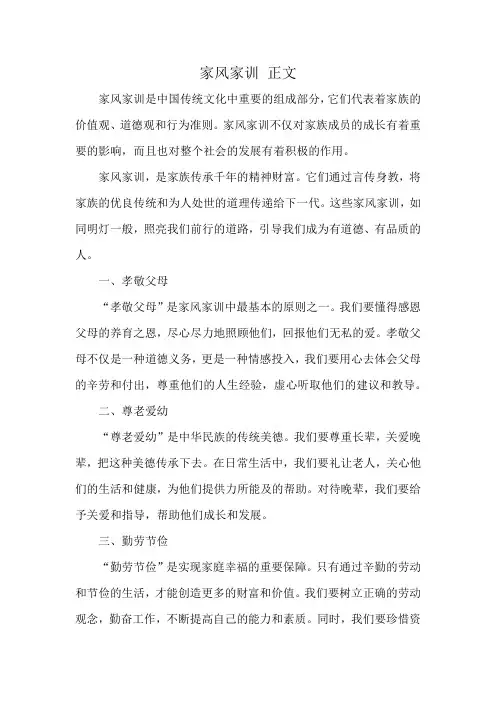 家风家训 正文

家风家训是中国传统文化中重要的组成部分，它们代表着家族的价值观、道德观和行为准则。家风家训不仅对家族成员的成长有着重要的影响，而且也对整个社会的发展有着积极的作用。

家风家训，是家族传承千年的精神财富。它们通过言传身教，将家族的优良传统和为人处世的道理传递给下一代。这些家风家训，如同明灯一般，照亮我们前行的道路，引导我们成为有道德、有品质的人。

一、孝敬父母

“孝敬父母”是家风家训中最基本的原则之一。我们要懂得感恩父母的养育之恩，尽心尽力地照顾他们，回报他们无私的爱。孝敬父母不仅是一种道德义务，更是一种情感投入，我们要用心去体会父母的辛劳和付出，尊重他们的人生经验，虚心听取他们的建议和教导。

二、尊老爱幼

“尊老爱幼”是中华民族的传统美德。我们要尊重长辈，关爱晚辈，把这种美德传承下去。在日常生活中，我们要礼让老人，关心他们的生活和健康，为他们提供力所能及的帮助。对待晚辈，我们要给予关爱和指导，帮助他们成长和发展。

三、勤劳节俭

“勤劳节俭”是实现家庭幸福的重要保障。只有通过辛勤的劳动和节俭的生活，才能创造更多的财富和价值。我们要树立正确的劳动观念，勤奋工作，不断提高自己的能力和素质。同时，我们要珍惜资